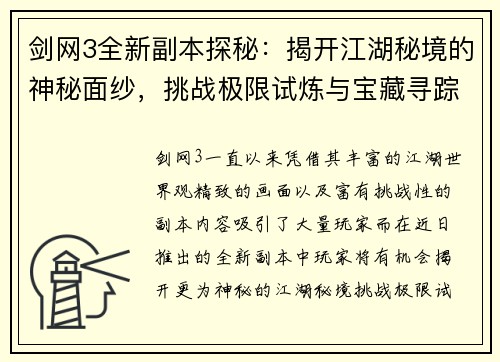 剑网3全新副本探秘：揭开江湖秘境的神秘面纱，挑战极限试炼与宝藏寻踪

剑网3一直以来凭借其丰富的江湖世界观精致的画面以及富有挑战性的副本内容吸引了大量玩家而在近日推出的全新副本中玩家将有机会揭开更为神秘的江湖秘境挑战极限试